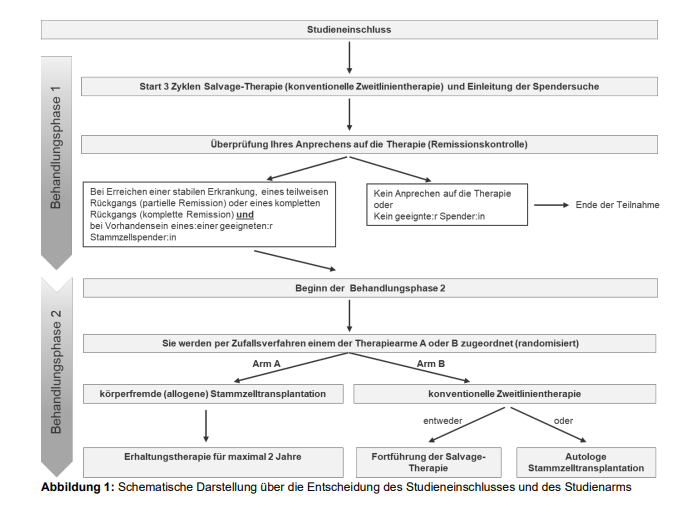 Studieneinschluss

Behandlungsphase 1

Start 3 Zyklen Salvage-Therapie (konventionelle Zweitlinientherapie) und Einleitung der Spendersuche

Überprüfung Ihres Anprechens auf die Therapie (Remissionskontrolle)

Bei Erreichen einer stabilen Erkrankung, eines teilweisen Rückgangs (partielle Remission) oder eines kompletten Rückgangs (komplette Remission) und bei Vorhandensein eines:einer geeigneten:r Stammzellspender:in

Kein Anprechen auf die Therapie oder Kein geeignte:r Spender:in

Ende der Teilnahme

Behandlungsphase 2

Beginn der Behandlungsphase 2

Sie werden per Zufallsverfahren einem der Therapiearme A oder B zugeordnet (randomisiert)

Arm A

Arm B

körperfremde (allogene) Stammzelltransplantation

konventionelle Zweitlinientherapie

entweder

oder

Erhaltungstherapie für maximal 2 Jahre

Fortführung der Salvage-Therapie

Autologe Stammzelltransplantation

Abbildung 1: Schematische Darstellung über die Entscheidung des Studieneinschlusses und des Studienarms